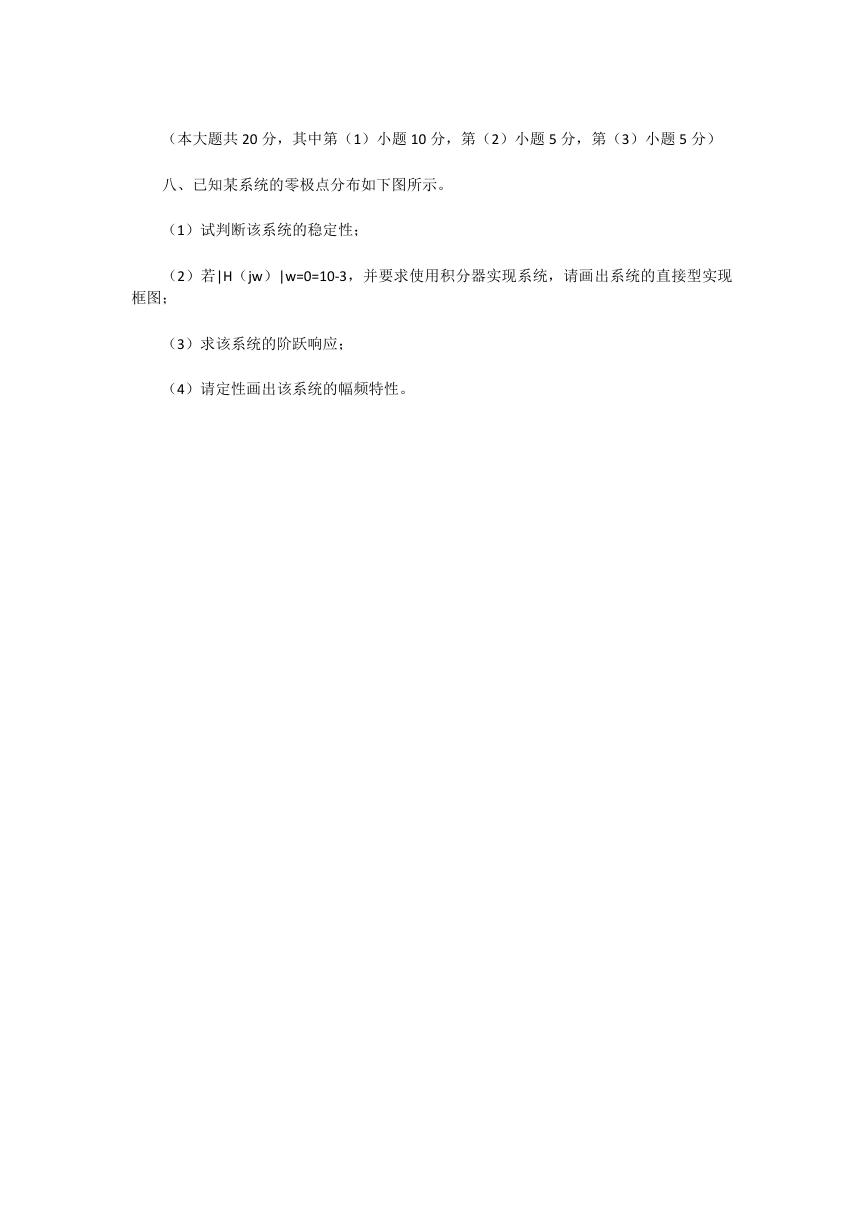 （本大题共 20 分，其中第（1）小题 10 分，第（2）小题 5 分，第（3）小题 5 分）

八、已知某系统的零极点分布如下图所示。

（1）试判断该系统的稳定性；

（2）若|H（jw）|w=0=10-3，并要求使用积分器实现系统，请画出系统的直接型实现框图；

（3）求该系统的阶跃响应；

（4）请定性画出该系统的幅频特性。